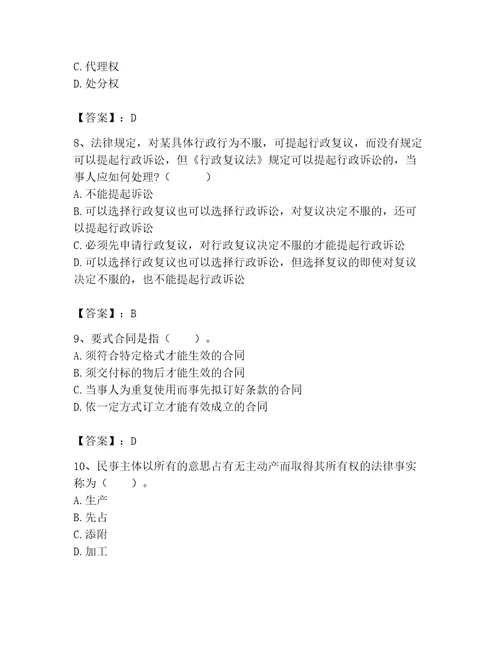 C. 代理权
D. 处分权

【答案】：D

8、法律规定，对某具体行政行为不服，可提起行政复议，而没有规定可以提起行政诉讼，但《行政复议法》规定可以提起行政诉讼的，当事人应如何处理？（　　）
A. 不能提起诉讼
B. 可以选择行政复议也可以选择行政诉讼，对复议决定不服的，还可以提起行政诉讼
C. 必须先申请行政复议，对行政复议决定不服的才能提起行政诉讼
D. 可以选择行政复议也可以选择行政诉讼，但选择复议的即使对复议决定不服的，也不能提起行政诉讼

【答案】：B

9、要式合同是指（　　）。
A. 须符合特定格式才能生效的合同
B. 须交付标的物后才能生效的合同
C. 当事人为重复使用而事先拟订好条款的合同
D. 依一定方式订立才能有效成立的合同

【答案】：D

10、民事主体以所有的意思占有无主动产而取得其所有权的法律事实称为（　　）。
A. 生产
B. 先占
C. 添附
D. 加工